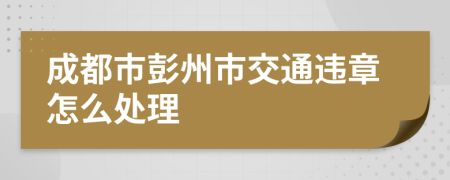 成都市彭州市交通违章怎么处理